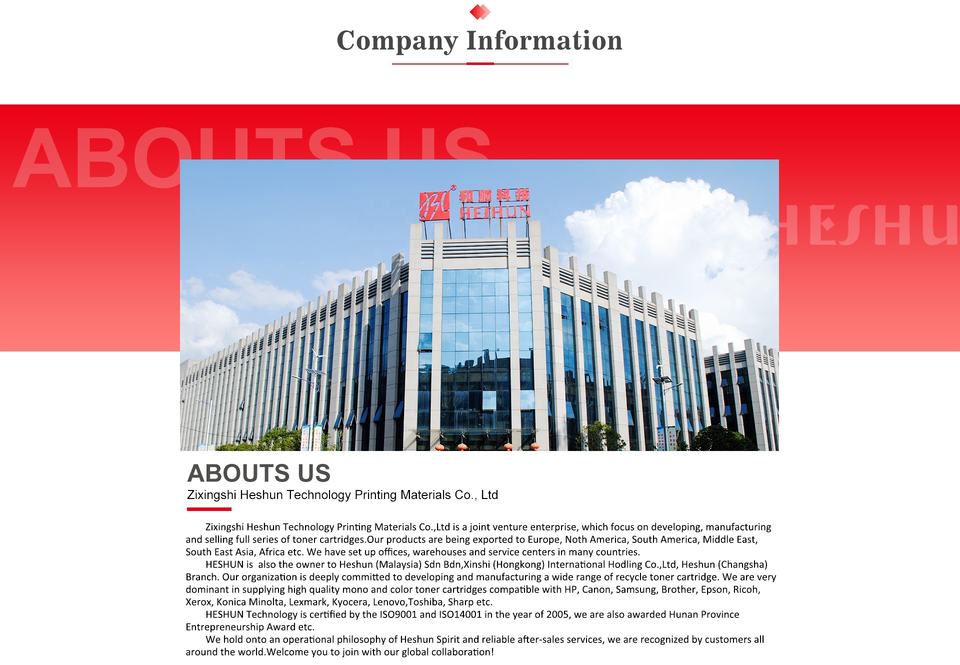 Company Information

ABOUTS US

HESHUN

和顺科技
HESHUN

ABOUTS US
Zixingshi Heshun Technology Printing Materials Co., Ltd

Zixingshi Heshun Technology Printing Materials Co.,Ltd is a joint venture enterprise, which focus on developing, manufacturing and selling full series of toner cartridges.Our products are being exported to Europe, Noth America, South America, Middle East, South East Asia, Africa etc. We have set up offices, warehouses and service centers in many countries.

HESHUN is also the owner to Heshun (Malaysia) Sdn Bdn,Xinshi (Hongkong) International Hodling Co.,Ltd, Heshun (Changsha) Branch. Our organization is deeply committed to developing and manufacturing a wide range of recycle toner cartridge. We are very dominant in supplying high quality mono and color toner cartridges compatible with HP, Canon, Samsung, Brother, Epson, Ricoh, Xerox, Konica Minolta, Lexmark, Kyocera, Lenovo,Toshiba, Sharp etc.

HESHUN Technology is certified by the ISO9001 and ISO14001 in the year of 2005, we are also awarded Hunan Province Entrepreneurship Award etc.

We hold onto an operational philosophy of Heshun Spirit and reliable after-sales services, we are recognized by customers all around the world.Welcome you to join with our global collaboration!